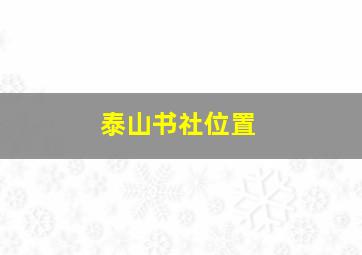 泰山书社位置